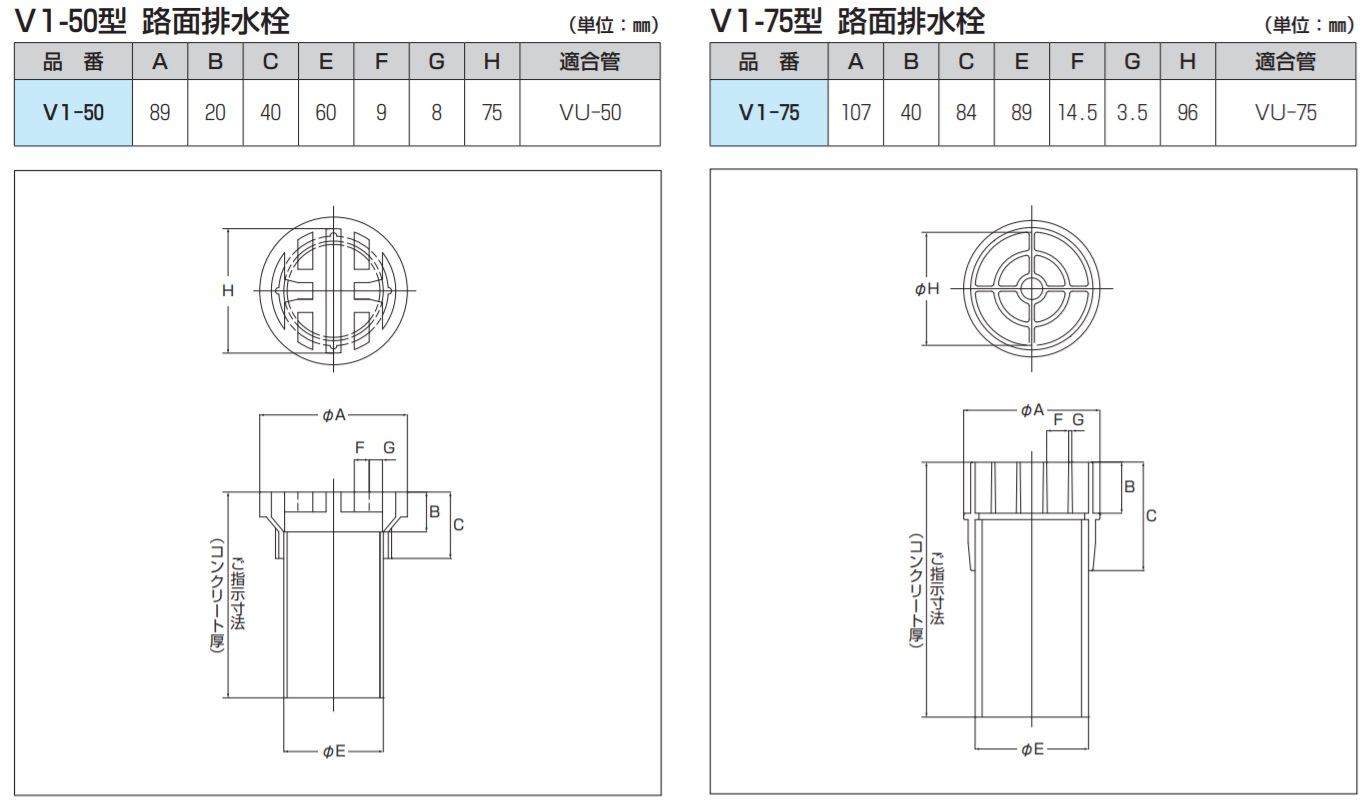 V1-50型 路面排水栓

（単位：㎜）

| 品　番 | A | B | C | E | F | G | H | 適合管 |
|---|---|---|---|---|---|---|---|---|
| V1-50 | 89 | 20 | 40 | 60 | 9 | 8 | 75 | VU-50 |

H

φA

F G

B

C

ご指示寸法
（コンクリート厚）

φE

V1-75型 路面排水栓

（単位：㎜）

| 品　番 | A | B | C | E | F | G | H | 適合管 |
|---|---|---|---|---|---|---|---|---|
| V1-75 | 107 | 40 | 84 | 89 | 14.5 | 3.5 | 96 | VU-75 |

φH

φA

F G

B

C

ご指示寸法
（コンクリート厚）

φE